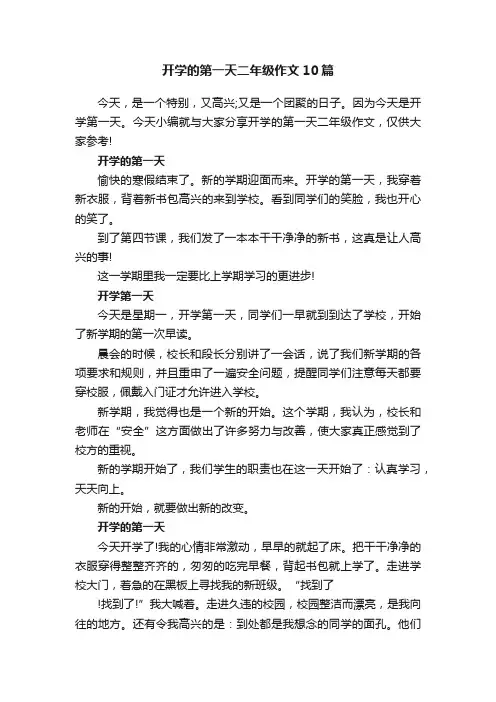 开学的第一天二年级作文10篇

今天，是一个特别，又高兴;又是一个团聚的日子。因为今天是开学第一天。今天小编就与大家分享开学的第一天二年级作文，仅供大家参考!

开学的第一天

愉快的寒假结束了。新的学期迎面而来。开学的第一天，我穿着新衣服，背着新书包高兴的来到学校。看到同学们的笑脸，我也开心的笑了。

到了第四节课，我们发了一本本干干净净的新书，这真是让人高兴的事!

这一学期里我一定要比上学期学习的更进步!

开学第一天

今天是星期一，开学第一天，同学们一早就到到达了学校，开始了新学期的第一次早读。

晨会的时候，校长和段长分别讲了一会话，说了我们新学期的各项要求和规则，并且重申了一遍安全问题，提醒同学们注意每天都要穿校服，佩戴入门证才允许进入学校。

新学期，我觉得也是一个新的开始。这个学期，我认为，校长和老师在“安全”这方面做出了许多努力与改善，使大家真正感觉到了校方的重视。

新的学期开始了，我们学生的职责也在这一天开始了：认真学习，天天向上。

新的开始，就要做出新的改变。

开学的第一天

今天开学了!我的心情非常激动，早早的就起了床。把干干净净的衣服穿得整整齐齐的，匆匆的吃完早餐，背起书包就上学了。走进学校大门，着急的在黑板上寻找我的新班级。“找到了

!找到了!”我大喊着。走进久违的校园，校园整洁而漂亮，是我向往的地方。还有令我高兴的是：到处都是我想念的同学的面孔。他们